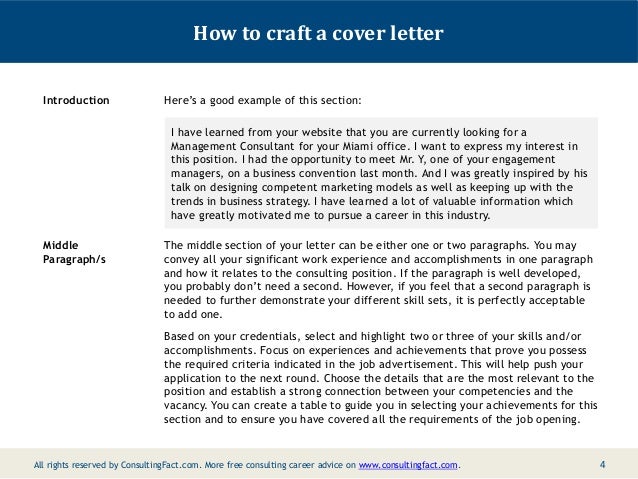 How to craft a cover letter

Introduction

Here's a good example of this section:

I have learned from your website that you are currently looking for a Management Consultant for your Miami office. I want to express my interest in this position. I had the opportunity to meet Mr. Y, one of your engagement managers, on a business convention last month. And I was greatly inspired by his talk on designing competent marketing models as well as keeping up with the trends in business strategy. I have learned a lot of valuable information which have greatly motivated me to pursue a career in this industry.

Middle Paragraph/s

The middle section of your letter can be either one or two paragraphs. You may convey all your significant work experience and accomplishments in one paragraph and how it relates to the consulting position. If the paragraph is well developed, you probably don't need a second. However, if you feel that a second paragraph is needed to further demonstrate your different skill sets, it is perfectly acceptable to add one.

Based on your credentials, select and highlight two or three of your skills and/or accomplishments. Focus on experiences and achievements that prove you possess the required criteria indicated in the job advertisement. This will help push your application to the next round. Choose the details that are the most relevant to the position and establish a strong connection between your competencies and the vacancy. You can create a table to guide you in selecting your achievements for this section and to ensure you have covered all the requirements of the job opening.

All rights reserved by ConsultingFact.com. More free consulting career advice on www.consultingfact.com.

4